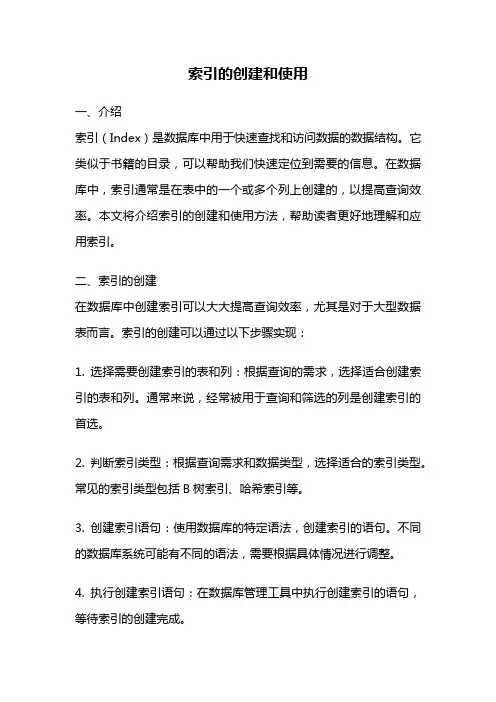 索引的创建和使用

一、介绍
索引（Index）是数据库中用于快速查找和访问数据的数据结构。它类似于书籍的目录，可以帮助我们快速定位到需要的信息。在数据库中，索引通常是在表中的一个或多个列上创建的，以提高查询效率。本文将介绍索引的创建和使用方法，帮助读者更好地理解和应用索引。

二、索引的创建
在数据库中创建索引可以大大提高查询效率，尤其是对于大型数据表而言。索引的创建可以通过以下步骤实现：

1. 选择需要创建索引的表和列：根据查询的需求，选择适合创建索引的表和列。通常来说，经常被用于查询和筛选的列是创建索引的首选。

2. 判断索引类型：根据查询需求和数据类型，选择适合的索引类型。常见的索引类型包括 B 树索引、哈希索引等。

3. 创建索引语句：使用数据库的特定语法，创建索引的语句。不同的数据库系统可能有不同的语法，需要根据具体情况进行调整。

4. 执行创建索引语句：在数据库管理工具中执行创建索引的语句，等待索引的创建完成。